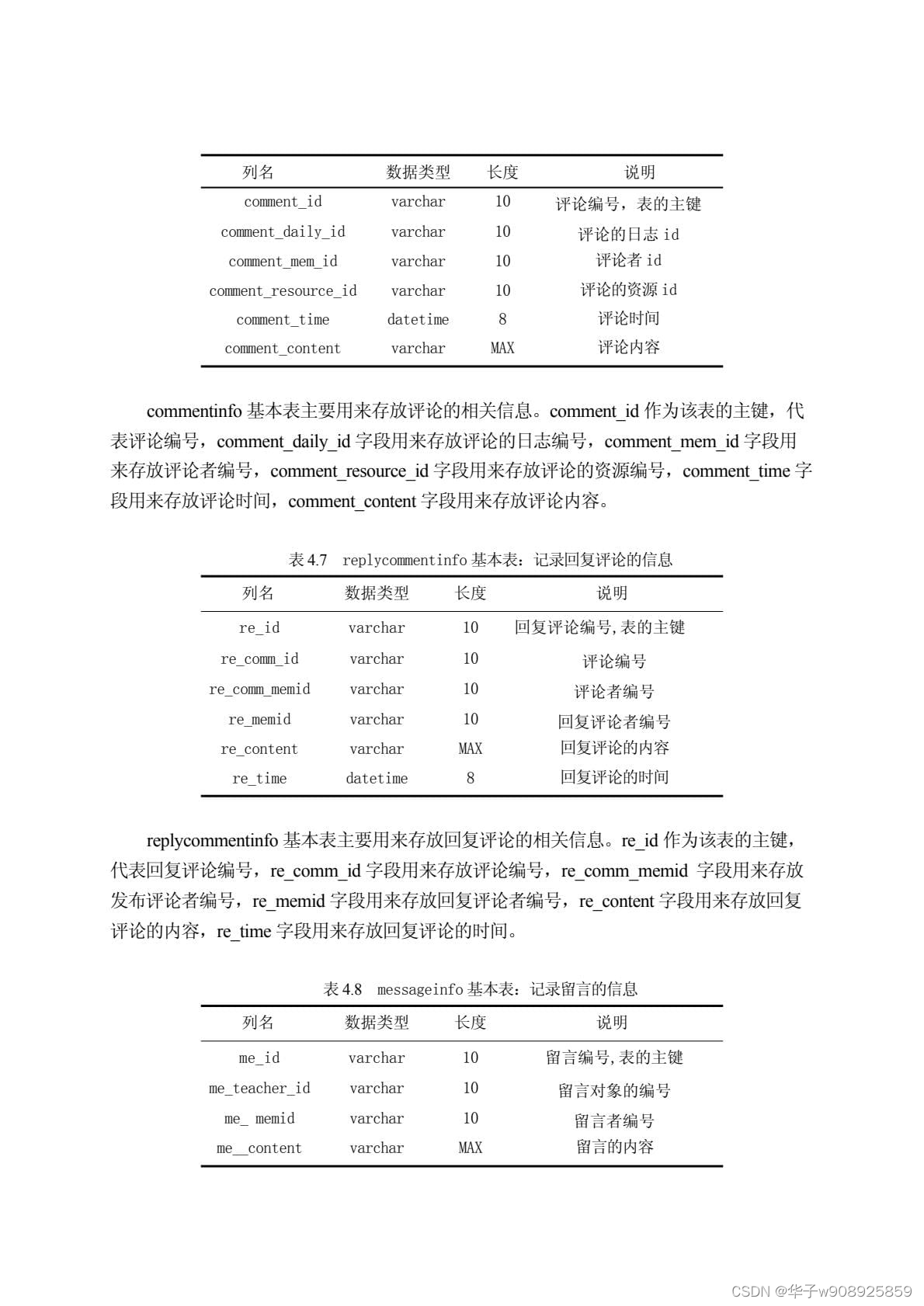 | 列名 | 数据类型 | 长度 | 说明 |
|---|---|---|---|
| comment_id | varchar | 10 | 评论编号，表的主键 |
| comment_daily_id | varchar | 10 | 评论的日志 id |
| comment_mem_id | varchar | 10 | 评论者 id |
| comment_resource_id | varchar | 10 | 评论的资源 id |
| comment_time | datetime | 8 | 评论时间 |
| comment_content | varchar | MAX | 评论内容 |

commentinfo 基本表主要用来存放评论的相关信息。comment_id 作为该表的主键，代表评论编号，comment_daily_id 字段用来存放评论的日志编号，comment_mem_id 字段用来存放评论者编号，comment_resource_id 字段用来存放评论的资源编号，comment_time 字段用来存放评论时间，comment_content 字段用来存放评论内容。

表 4.7 replycommentinfo 基本表：记录回复评论的信息

| 列名 | 数据类型 | 长度 | 说明 |
|---|---|---|---|
| re_id | varchar | 10 | 回复评论编号,表的主键 |
| re_comm_id | varchar | 10 | 评论编号 |
| re_comm_memid | varchar | 10 | 评论者编号 |
| re_memid | varchar | 10 | 回复评论者编号 |
| re_content | varchar | MAX | 回复评论的内容 |
| re_time | datetime | 8 | 回复评论的时间 |

replycommentinfo 基本表主要用来存放回复评论的相关信息。re_id 作为该表的主键，代表回复评论编号，re_comm_id 字段用来存放评论编号，re_comm_memid 字段用来存放发布评论者编号，re_memid 字段用来存放回复评论者编号，re_content 字段用来存放回复评论的内容，re_time 字段用来存放回复评论的时间。

表 4.8 messageinfo 基本表：记录留言的信息

| 列名 | 数据类型 | 长度 | 说明 |
|---|---|---|---|
| me_id | varchar | 10 | 留言编号,表的主键 |
| me_teacher_id | varchar | 10 | 留言对象的编号 |
| me_ memid | varchar | 10 | 留言者编号 |
| me__content | varchar | MAX | 留言的内容 |

CSDN @华子w908925859